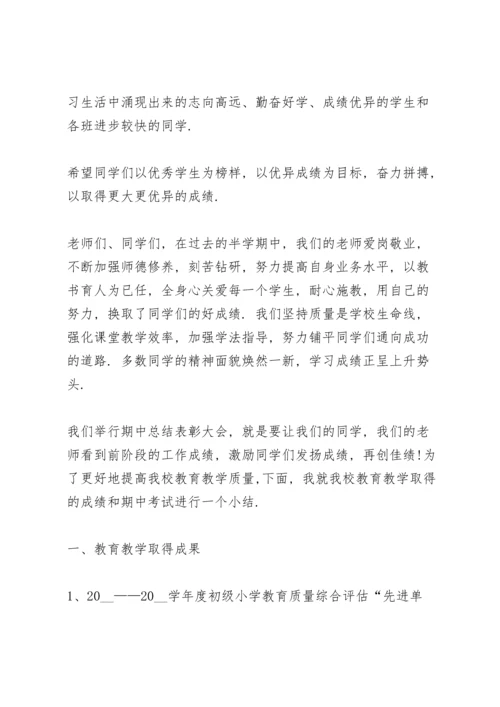 习生活中涌现出来的志向高远、勤奋好学、成绩优异的学生和各班进步较快的同学.

希望同学们以优秀学生为榜样，以优异成绩为目标，奋力拼搏，以取得更大更优异的成绩.

老师们、同学们，在过去的半学期中，我们的老师爱岗敬业，不断加强师德修养，刻苦钻研，努力提高自身业务水平，以教书育人为已任，全身心关爱每一个学生，耐心施教，用自己的努力，换取了同学们的好成绩. 我们坚持质量是学校生命线，强化课堂教学效率，加强学法指导，努力铺平同学们通向成功的道路. 多数同学的精神面貌焕然一新，学习成绩正呈上升势头.

我们举行期中总结表彰大会，就是要让我们的同学，我们的老师看到前阶段的工作成绩，激励同学们发扬成绩，再创佳绩!为了更好地提高我校教育教学质量,下面，我就我校教育教学取得的成绩和期中考试进行一个小结.

一、教育教学取得成果

1、20__——20__学年度初级小学教育质量综合评估“先进单